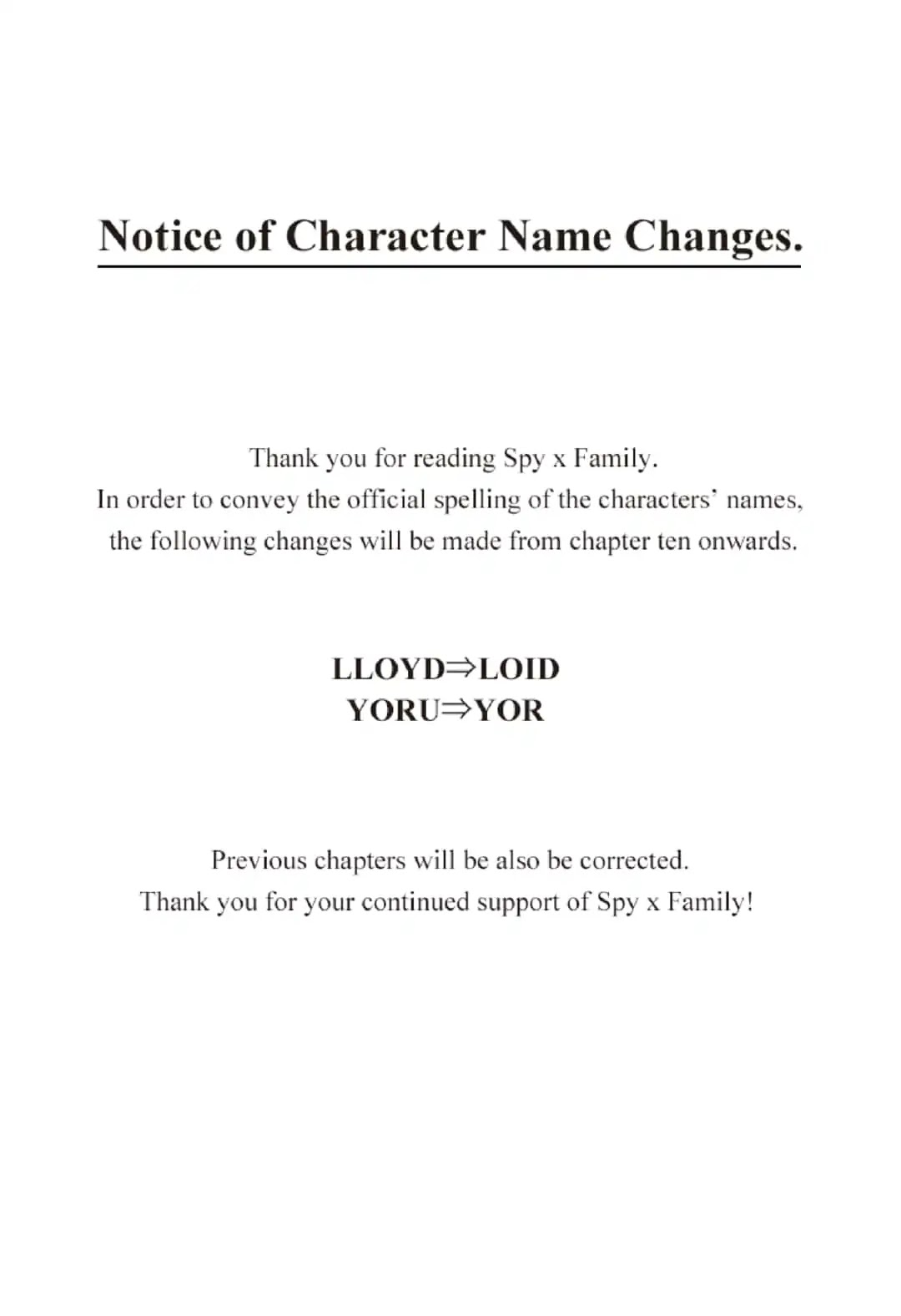 Notice of Character Name Changes.

Thank you for reading Spy x Family.
In order to convey the official spelling of the characters' names, the following changes will be made from chapter ten onwards.

LLOYD⇒LOID
YORU⇒YOR

Previous chapters will be also be corrected.
Thank you for your continued support of Spy x Family!